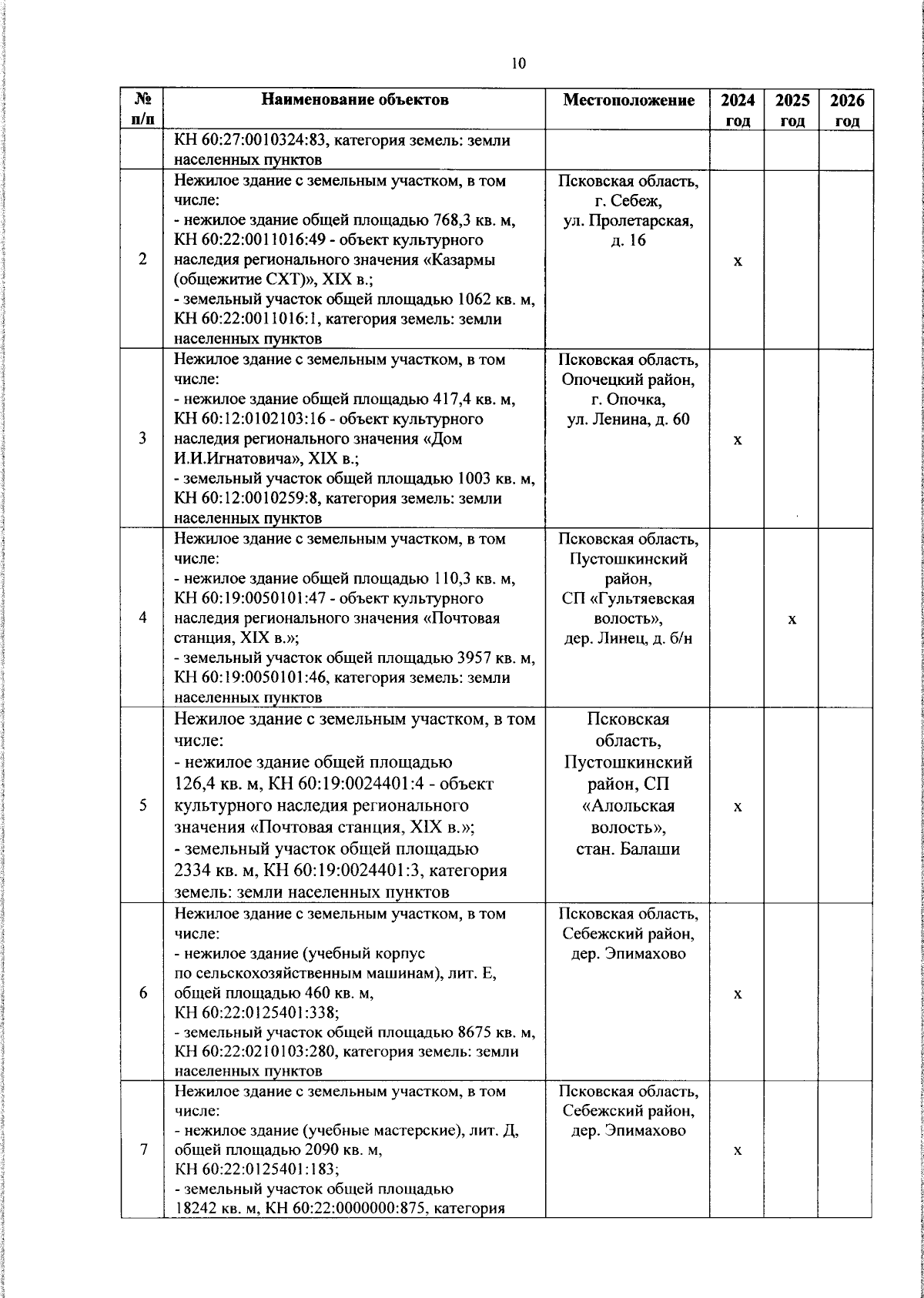 10

| № п/п | Наименование объектов | Местоположение | 2024 год | 2025 год | 2026 год |
|---|---|---|---|---|---|
| | КН 60:27:0010324:83, категория земель: земли населенных пунктов | | | | |
| 2 | Нежилое здание с земельным участком, в том числе: - нежилое здание общей площадью 768,3 кв. м, КН 60:22:0011016:49 - объект культурного наследия регионального значения «Казармы (общежитие СХТ)», XIX в.; - земельный участок общей площадью 1062 кв. м, КН 60:22:0011016:1, категория земель: земли населенных пунктов | Псковская область, г. Себеж, ул. Пролетарская, д. 16 | х | | |
| 3 | Нежилое здание с земельным участком, в том числе: - нежилое здание общей площадью 417,4 кв. м, КН 60:12:0102103:16 - объект культурного наследия регионального значения «Дом И.И.Игнатовича», XIX в.; - земельный участок общей площадью 1003 кв. м, КН 60:12:0010259:8, категория земель: земли населенных пунктов | Псковская область, Опочецкий район, г. Опочка, ул. Ленина, д. 60 | х | | |
| 4 | Нежилое здание с земельным участком, в том числе: - нежилое здание общей площадью 110,3 кв. м, КН 60:19:0050101:47 - объект культурного наследия регионального значения «Почтовая станция, XIX в.»; - земельный участок общей площадью 3957 кв. м, КН 60:19:0050101:46, категория земель: земли населенных пунктов | Псковская область, Пустошкинский район, СП «Гультяевская волость», дер. Линец, д. б/н | | х | |
| 5 | Нежилое здание с земельным участком, в том числе: - нежилое здание общей площадью 126,4 кв. м, КН 60:19:0024401:4 - объект культурного наследия регионального значения «Почтовая станция, XIX в.»; - земельный участок общей площадью 2334 кв. м, КН 60:19:0024401:3, категория земель: земли населенных пунктов | Псковская область, Пустошкинский район, СП «Алольская волость», стан. Балаши | х | | |
| 6 | Нежилое здание с земельным участком, в том числе: - нежилое здание (учебный корпус по сельскохозяйственным машинам), лит. Е, общей площадью 460 кв. м, КН 60:22:0125401:338; - земельный участок общей площадью 8675 кв. м, КН 60:22:0210103:280, категория земель: земли населенных пунктов | Псковская область, Себежский район, дер. Эпимахово | х | | |
| 7 | Нежилое здание с земельным участком, в том числе: - нежилое здание (учебные мастерские), лит. Д, общей площадью 2090 кв. м, КН 60:22:0125401:183; - земельный участок общей площадью 18242 кв. м, КН 60:22:0000000:875, категория | Псковская область, Себежский район, дер. Эпимахово | х | | |